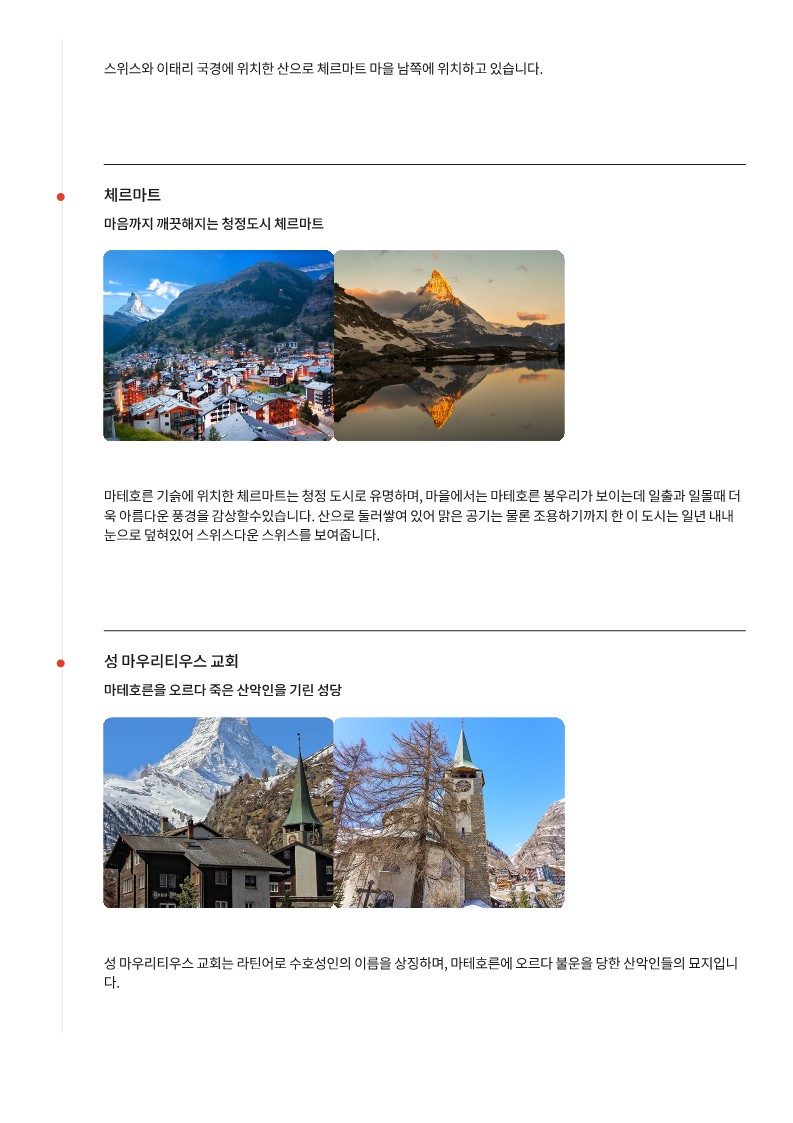 스위스와 이태리 국경에 위치한 산으로 체르마트 마을 남쪽에 위치하고 있습니다.

체르마트

마음까지 깨끗해지는 청정도시 체르마트

마테호른 기슭에 위치한 체르마트는 청정 도시로 유명하며, 마을에서는 마테호른 봉우리가 보이는데 일출과 일몰때 더욱 아름다운 풍경을 감상할수있습니다. 산으로 둘러쌓여 있어 맑은 공기는 물론 조용하기까지 한 이 도시는 일년 내내 눈으로 덮혀있어 스위스다운 스위스를 보여줍니다.

성 마우리티우스 교회

마테호른을 오르다 죽은 산악인을 기린 성당

성 마우리티우스 교회는 라틴어로 수호성인의 이름을 상징하며, 마테호른에 오르다 불운을 당한 산악인들의 묘지입니다.